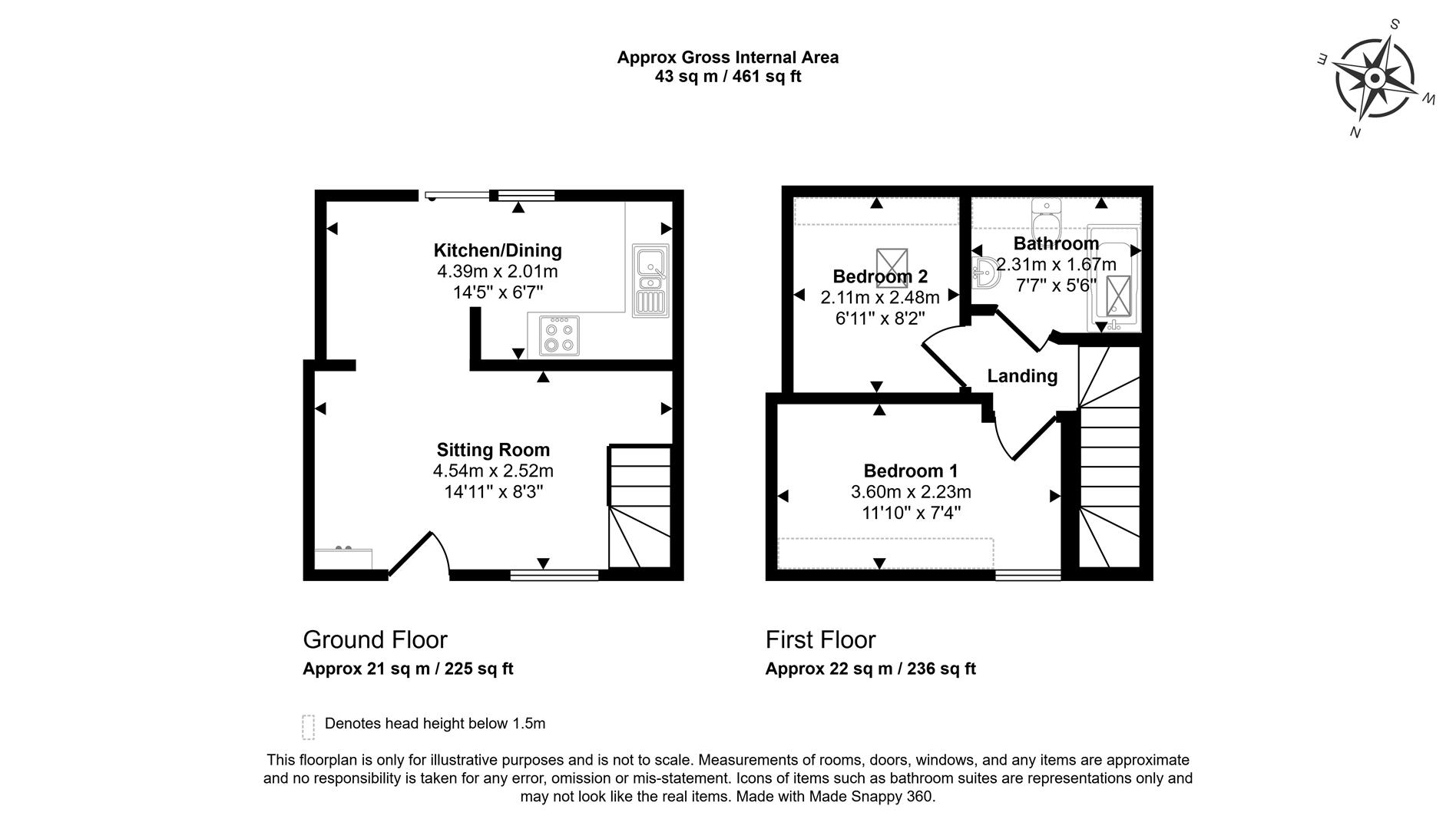 Approx Gross Internal Area
43 sq m / 461 sq ft

S
E
W
N

Kitchen/Dining
4.39m x 2.01m
14'5" x 6'7"

Sitting Room
4.54m x 2.52m
14'11" x 8'3"

Bedroom 2
2.11m x 2.48m
6'11" x 8'2"

Bathroom
2.31m x 1.67m
7'7" x 5'6"

Landing

Bedroom 1
3.60m x 2.23m
11'10" x 7'4"

Ground Floor
Approx 21 sq m / 225 sq ft

First Floor
Approx 22 sq m / 236 sq ft

Denotes head height below 1.5m

This floorplan is only for illustrative purposes and is not to scale. Measurements of rooms, doors, windows, and any items are approximate and no responsibility is taken for any error, omission or mis-statement. Icons of items such as bathroom suites are representations only and may not look like the real items. Made with Made Snappy 360.